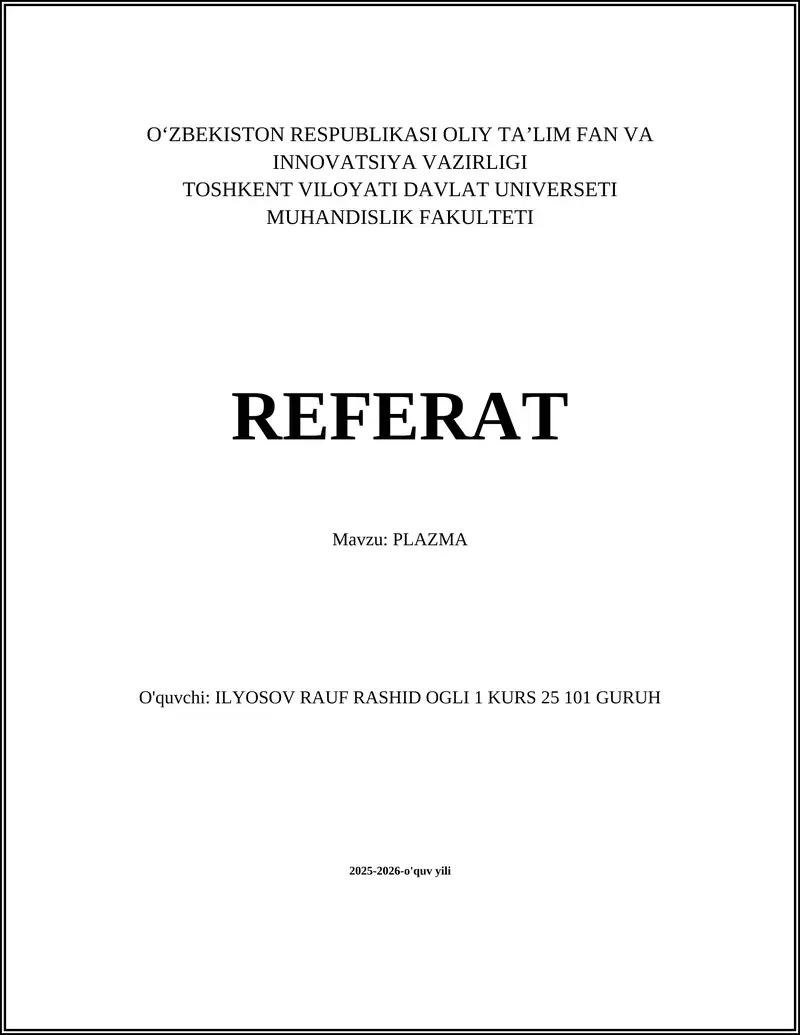 O‘ZBEKISTON RESPUBLIKASI OLIY TA’LIM FAN VA INNOVATSIYA VAZIRLIGI
TOSHKENT VILOYATI DAVLAT UNIVERSETI
MUHANDISLIK FAKULTETI

REFERAT

Mavzu: PLAZMA

O'quvchi: ILYOSOV RAUF RASHID OGLI 1 KURS 25 101 GURUH

2025-2026-o'quv yili